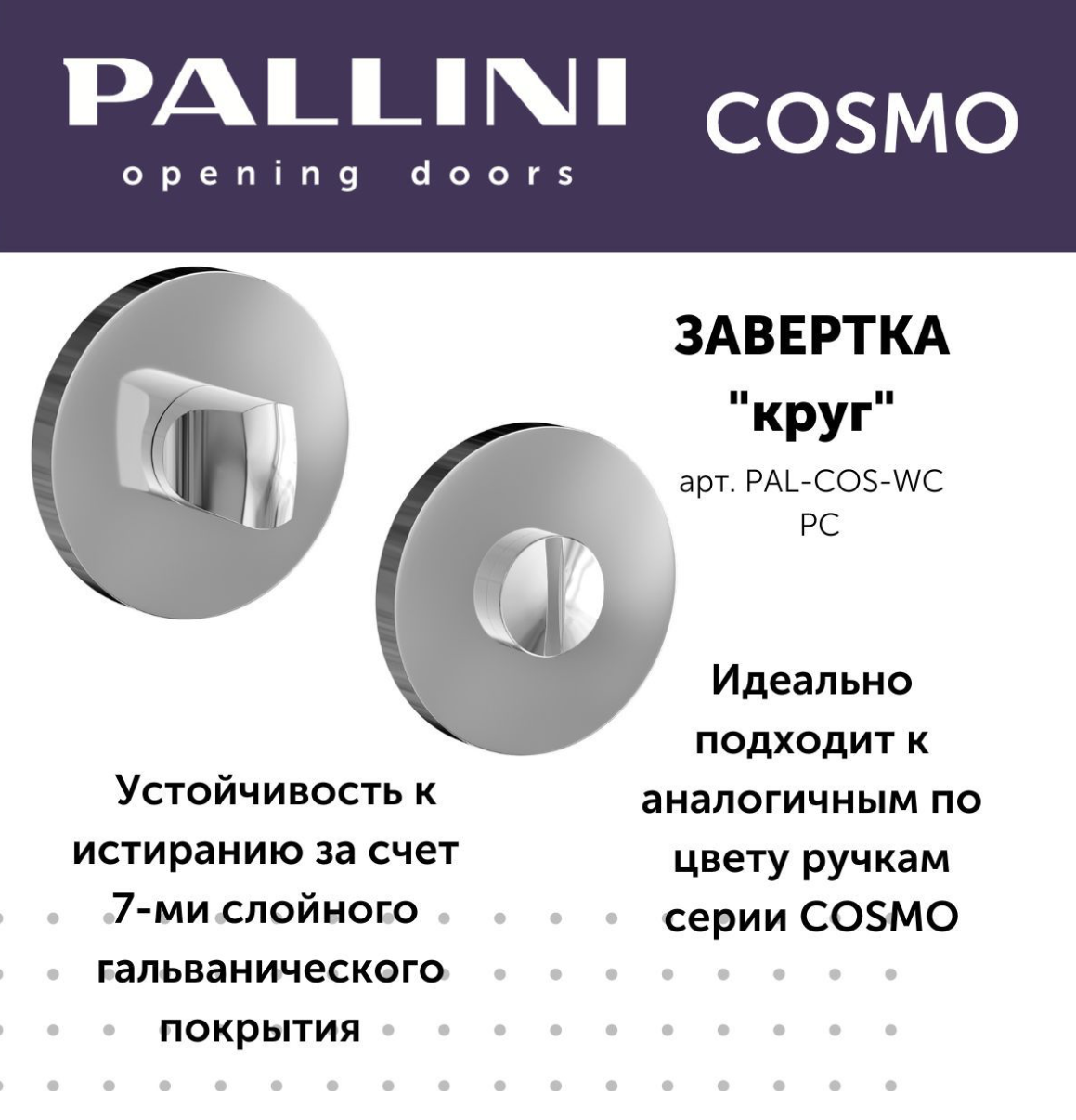 PALLINI
opening doors

COSMO

ЗАВЕРТКА
"круг"
арт. PAL-COS-WC
PC

Идеально подходит к аналогичным по цвету ручкам серии COSMO

Устойчивость к истиранию за счет 7-ми слойного гальванического покрытия